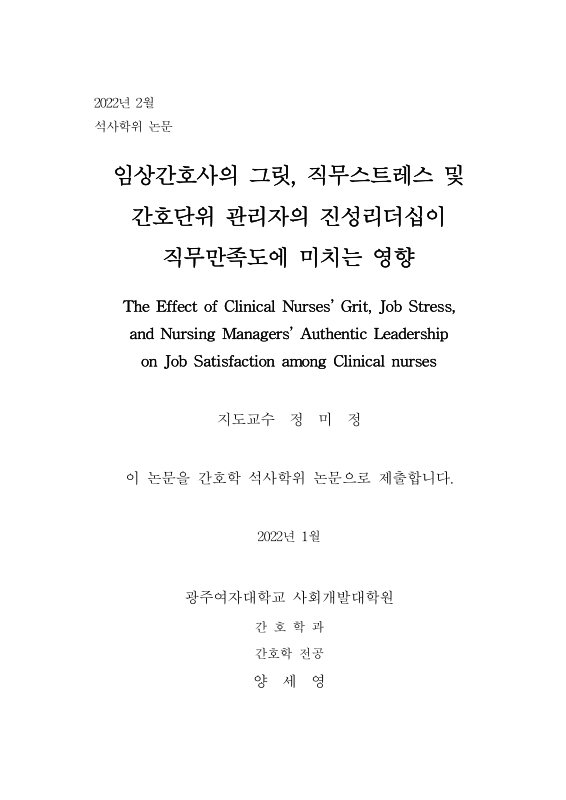 2022년 2월
석사학위 논문

임상간호사의 그릿, 직무스트레스 및 간호단위 관리자의 진성리더십이 직무만족도에 미치는 영향

The Effect of Clinical Nurses' Grit, Job Stress, and Nursing Managers' Authentic Leadership on Job Satisfaction among Clinical nurses

지도교수 정 미 정

이 논문을 간호학 석사학위 논문으로 제출합니다.

2022년 1월

광주여자대학교 사회개발대학원
간 호 학 과
간호학 전공
양 세 영